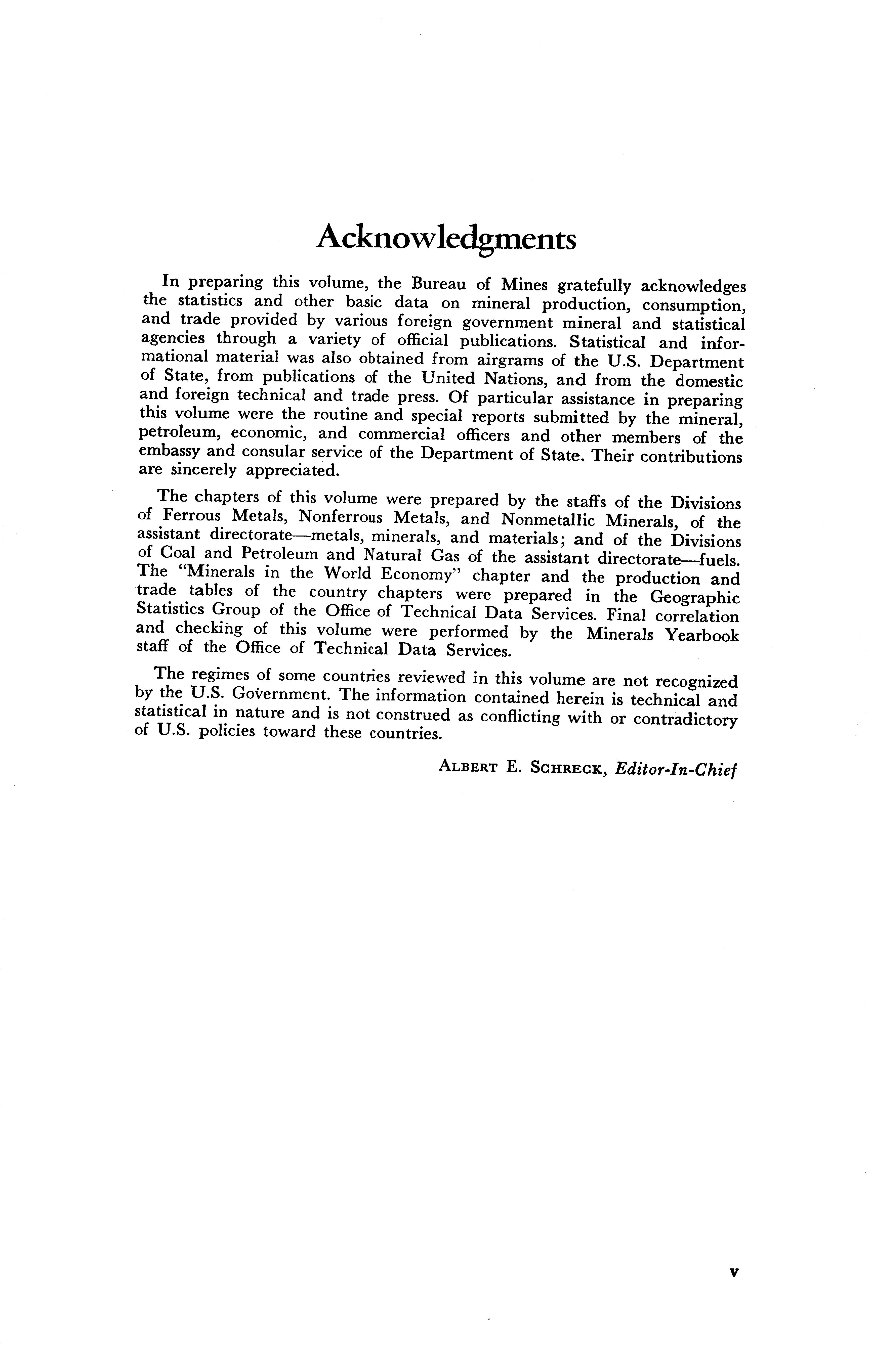 Acknowledgments

In preparing this volume, the Bureau of Mines gratefully acknowledges the statistics and other basic data on mineral production, consumption, and trade provided by various foreign government mineral and statistical agencies through a variety of official publications. Statistical and informational material was also obtained from airgrams of the U.S. Department of State, from publications of the United Nations, and from the domestic and foreign technical and trade press. Of particular assistance in preparing this volume were the routine and special reports submitted by the mineral, petroleum, economic, and commercial officers and other members of the embassy and consular service of the Department of State. Their contributions are sincerely appreciated.

The chapters of this volume were prepared by the staffs of the Divisions of Ferrous Metals, Nonferrous Metals, and Nonmetallic Minerals, of the assistant directorate—metals, minerals, and materials; and of the Divisions of Coal and Petroleum and Natural Gas of the assistant directorate—fuels. The "Minerals in the World Economy" chapter and the production and trade tables of the country chapters were prepared in the Geographic Statistics Group of the Office of Technical Data Services. Final correlation and checking of this volume were performed by the Minerals Yearbook staff of the Office of Technical Data Services.

The regimes of some countries reviewed in this volume are not recognized by the U.S. Government. The information contained herein is technical and statistical in nature and is not construed as conflicting with or contradictory of U.S. policies toward these countries.

ALBERT E. SCHRECK, Editor-In-Chief

v